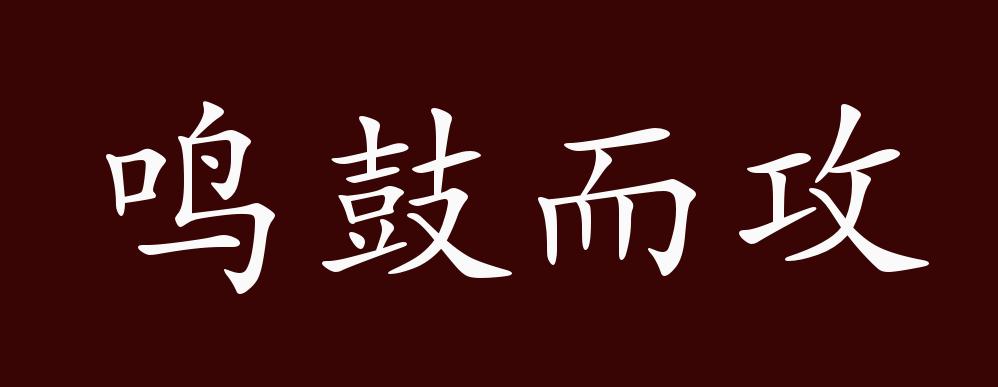 鸣鼓而攻